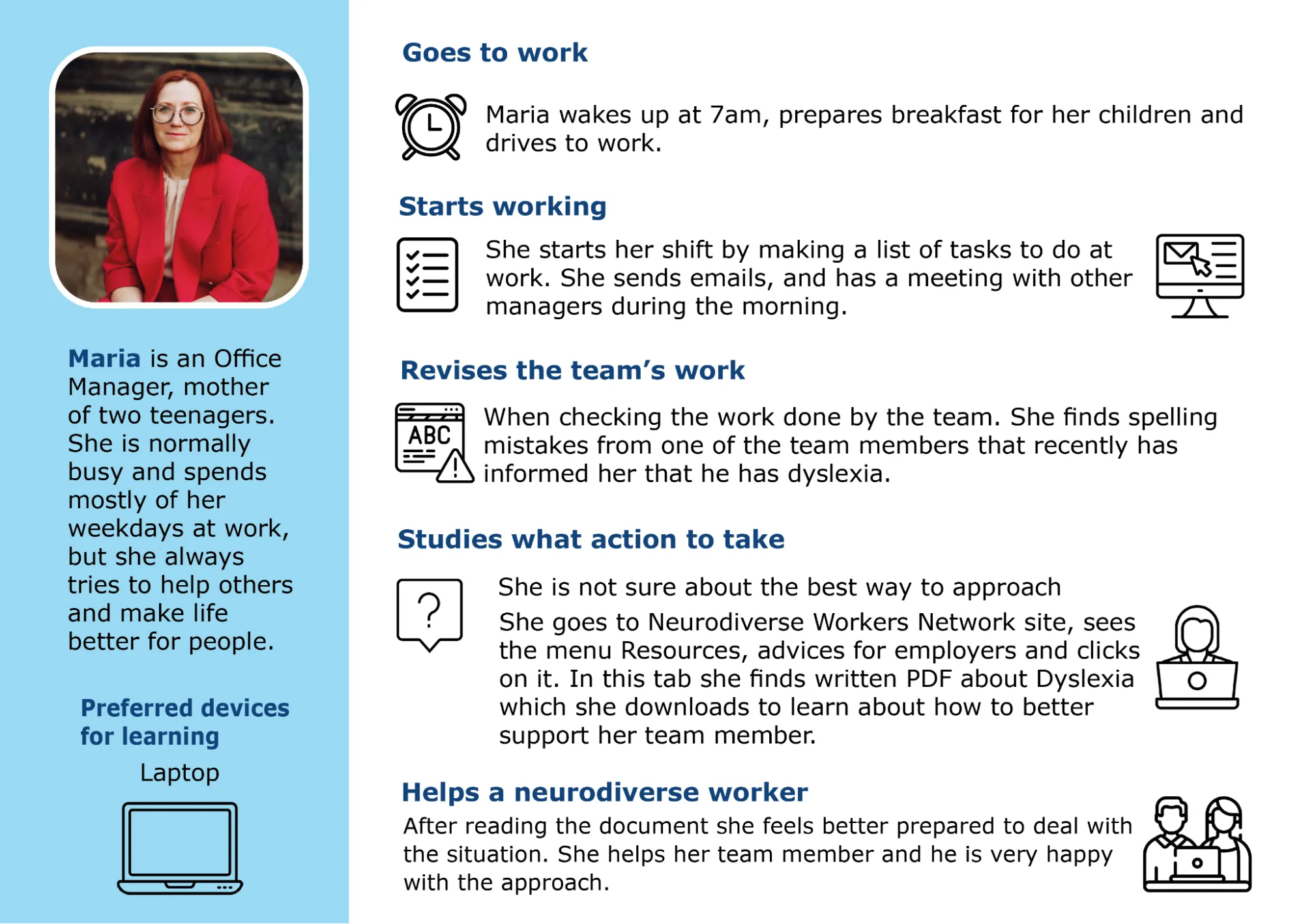 Maria is an Office Manager, mother of two teenagers. She is normally busy and spends mostly of her weekdays at work, but she always tries to help others and make life better for people.

Preferred devices for learning

Laptop

Goes to work

Maria wakes up at 7am, prepares breakfast for her children and drives to work.

Starts working

She starts her shift by making a list of tasks to do at work. She sends emails, and has a meeting with other managers during the morning.

Revises the team's work

ABC

When checking the work done by the team. She finds spelling mistakes from one of the team members that recently has informed her that he has dyslexia.

Studies what action to take

She is not sure about the best way to approach

She goes to Neurodiverse Workers Network site, sees the menu Resources, advices for employers and clicks on it. In this tab she finds written PDF about Dyslexia which she downloads to learn about how to better support her team member.

Helps a neurodiverse worker

After reading the document she feels better prepared to deal with the situation. She helps her team member and he is very happy with the approach.